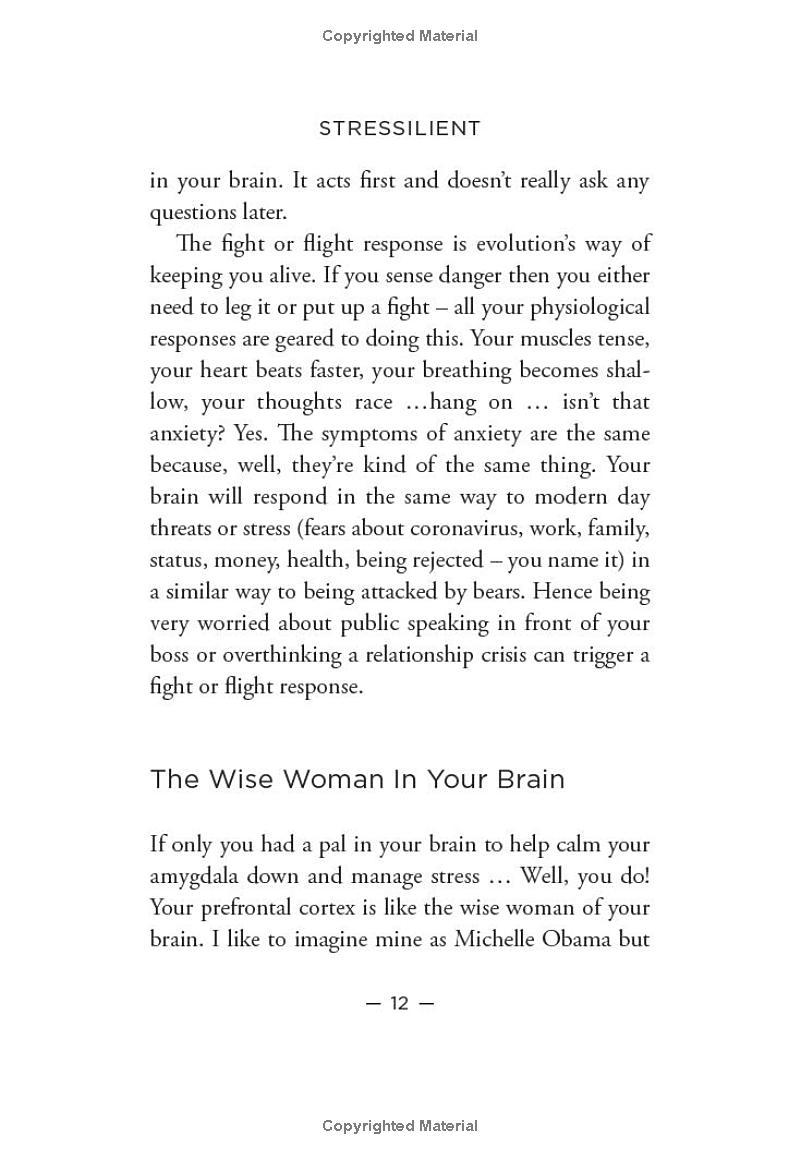 Copyrighted Material

STRESSILIENT

in your brain. It acts first and doesn't really ask any questions later.

The fight or flight response is evolution's way of keeping you alive. If you sense danger then you either need to leg it or put up a fight – all your physiological responses are geared to doing this. Your muscles tense, your heart beats faster, your breathing becomes shallow, your thoughts race …hang on … isn't that anxiety? Yes. The symptoms of anxiety are the same because, well, they're kind of the same thing. Your brain will respond in the same way to modern day threats or stress (fears about coronavirus, work, family, status, money, health, being rejected – you name it) in a similar way to being attacked by bears. Hence being very worried about public speaking in front of your boss or overthinking a relationship crisis can trigger a fight or flight response.

The Wise Woman In Your Brain

If only you had a pal in your brain to help calm your amygdala down and manage stress … Well, you do! Your prefrontal cortex is like the wise woman of your brain. I like to imagine mine as Michelle Obama but

— 12 —

Copyrighted Material